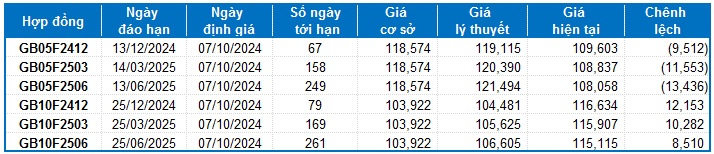 | Hợp đồng | Ngày đáo hạn | Ngày định giá | Số ngày tới hạn | Giá cơ sở | Giá lý thuyết | Giá hiện tại | Chênh lệch |
|---|---|---|---|---|---|---|---|
| GB05F2412 | 13/12/2024 | 07/10/2024 | 67 | 118,574 | 119,115 | 109,603 | (9,512) |
| GB05F2503 | 14/03/2025 | 07/10/2024 | 158 | 118,574 | 120,390 | 108,837 | (11,553) |
| GB05F2506 | 13/06/2025 | 07/10/2024 | 249 | 118,574 | 121,494 | 108,058 | (13,436) |
| GB10F2412 | 25/12/2024 | 07/10/2024 | 79 | 103,922 | 104,481 | 116,634 | 12,153 |
| GB10F2503 | 25/03/2025 | 07/10/2024 | 169 | 103,922 | 105,625 | 115,907 | 10,282 |
| GB10F2506 | 25/06/2025 | 07/10/2024 | 261 | 103,922 | 106,605 | 115,115 | 8,510 |